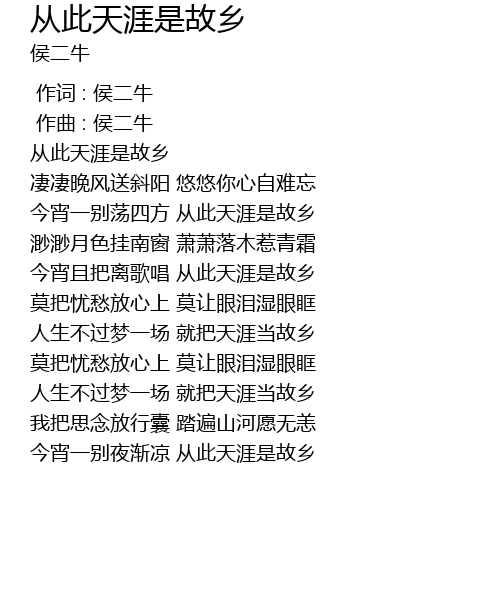 从此天涯是故乡
侯二牛

作词 : 侯二牛
作曲 : 侯二牛
从此天涯是故乡
凄凄晚风送斜阳 悠悠你心自难忘
今宵一别荡四方 从此天涯是故乡
渺渺月色挂南窗 萧萧落木惹青霜
今宵且把离歌唱 从此天涯是故乡
莫把忧愁放心上 莫让眼泪湿眼眶
人生不过梦一场 就把天涯当故乡
莫把忧愁放心上 莫让眼泪湿眼眶
人生不过梦一场 就把天涯当故乡
我把思念放行囊 踏遍山河愿无恙
今宵一别夜渐凉 从此天涯是故乡